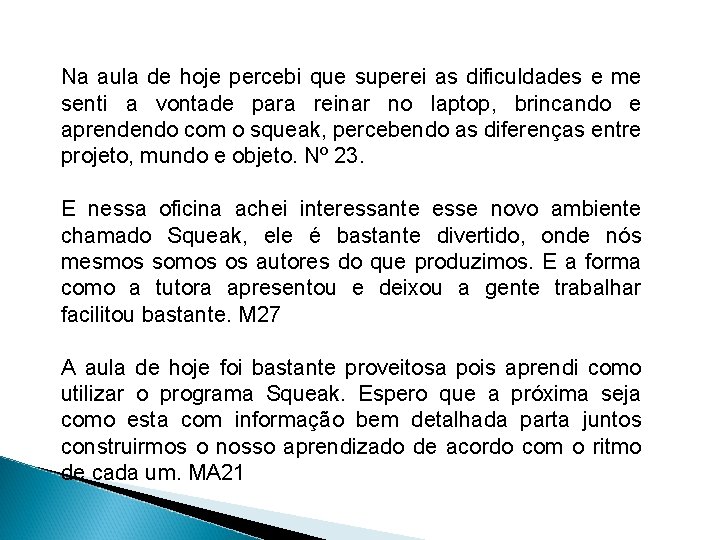 Na aula de hoje percebi que superei as dificuldades e me senti a vontade para reinar no laptop, brincando e aprendendo com o squeak, percebendo as diferenças entre projeto, mundo e objeto. Nº 23.

E nessa oficina achei interessante esse novo ambiente chamado Squeak, ele é bastante divertido, onde nós mesmos somos os autores do que produzimos. E a forma como a tutora apresentou e deixou a gente trabalhar facilitou bastante. M27

A aula de hoje foi bastante proveitosa pois aprendi como utilizar o programa Squeak. Espero que a próxima seja como esta com informação bem detalhada parta juntos construirmos o nosso aprendizado de acordo com o ritmo de cada um. MA21